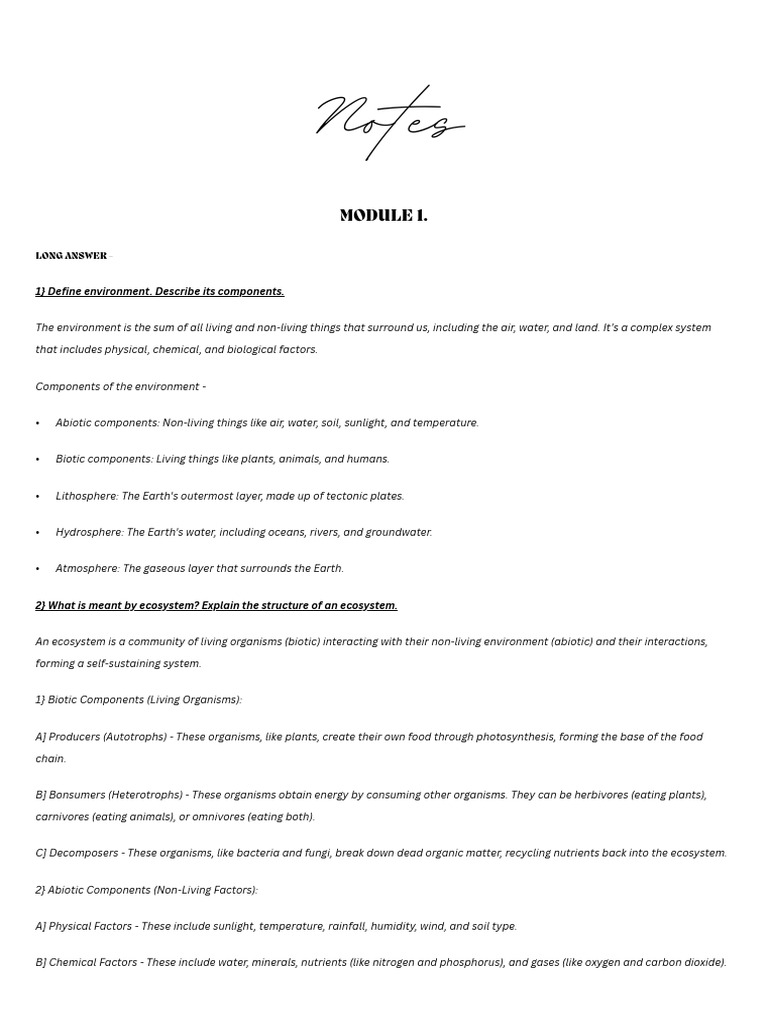 Notes

MODULE 1.

LONG ANSWER -

1} Define environment. Describe its components.

The environment is the sum of all living and non-living things that surround us, including the air, water, and land. It's a complex system that includes physical, chemical, and biological factors.

Components of the environment -

• Abiotic components: Non-living things like air, water, soil, sunlight, and temperature.

• Biotic components: Living things like plants, animals, and humans.

• Lithosphere: The Earth's outermost layer, made up of tectonic plates.

• Hydrosphere: The Earth's water, including oceans, rivers, and groundwater.

• Atmosphere: The gaseous layer that surrounds the Earth.

2} What is meant by ecosystem? Explain the structure of an ecosystem.

An ecosystem is a community of living organisms (biotic) interacting with their non-living environment (abiotic) and their interactions, forming a self-sustaining system.

1} Biotic Components (Living Organisms):

A] Producers (Autotrophs) - These organisms, like plants, create their own food through photosynthesis, forming the base of the food chain.

B] Bonsumers (Heterotrophs) - These organisms obtain energy by consuming other organisms. They can be herbivores (eating plants), carnivores (eating animals), or omnivores (eating both).

C] Decomposers - These organisms, like bacteria and fungi, break down dead organic matter, recycling nutrients back into the ecosystem.

2} Abiotic Components (Non-Living Factors):

A] Physical Factors - These include sunlight, temperature, rainfall, humidity, wind, and soil type.

B] Chemical Factors - These include water, minerals, nutrients (like nitrogen and phosphorus), and gases (like oxygen and carbon dioxide).